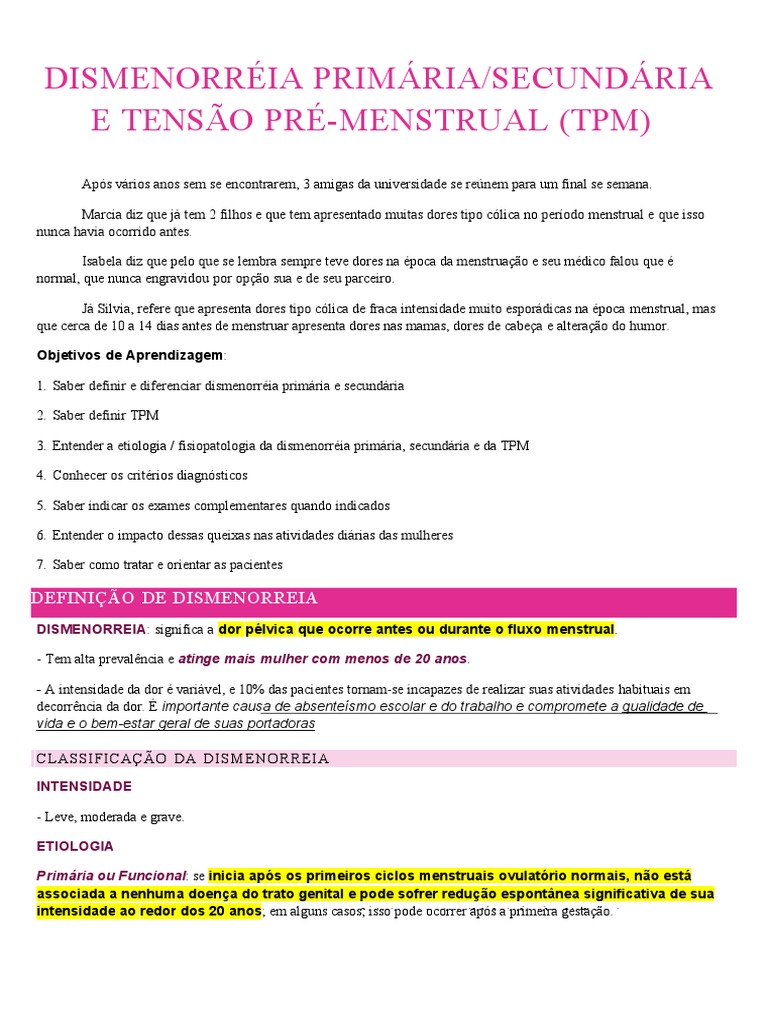 DISMENORRÉIA PRIMÁRIA/SECUNDÁRIA E TENSÃO PRÉ-MENSTRUAL (TPM)

Após vários anos sem se encontrarem, 3 amigas da universidade se reúnem para um final se semana.

Marcia diz que já tem 2 filhos e que tem apresentado muitas dores tipo cólica no período menstrual e que isso nunca havia ocorrido antes.

Isabela diz que pelo que se lembra sempre teve dores na época da menstruação e seu médico falou que é normal, que nunca engravidou por opção sua e de seu parceiro.

Já Silvia, refere que apresenta dores tipo cólica de fraca intensidade muito esporádicas na época menstrual, mas que cerca de 10 a 14 dias antes de menstruar apresenta dores nas mamas, dores de cabeça e alteração do humor.

Objetivos de Aprendizagem:

1. Saber definir e diferenciar dismenorréia primária e secundária

2. Saber definir TPM

3. Entender a etiologia / fisiopatologia da dismenorréia primária, secundária e da TPM

4. Conhecer os critérios diagnósticos

5. Saber indicar os exames complementares quando indicados

6. Entender o impacto dessas queixas nas atividades diárias das mulheres

7. Saber como tratar e orientar as pacientes

DEFINIÇÃO DE DISMENORREIA

DISMENORREIA: significa a dor pélvica que ocorre antes ou durante o fluxo menstrual.

- Tem alta prevalência e atinge mais mulher com menos de 20 anos.

- A intensidade da dor é variável, e 10% das pacientes tornam-se incapazes de realizar suas atividades habituais em decorrência da dor. É importante causa de absenteísmo escolar e do trabalho e compromete a qualidade de vida e o bem-estar geral de suas portadoras

CLASSIFICAÇÃO DA DISMENORREIA

INTENSIDADE

- Leve, moderada e grave.

ETIOLOGIA

Primária ou Funcional: se inicia após os primeiros ciclos menstruais ovulatório normais, não está associada a nenhuma doença do trato genital e pode sofrer redução espontânea significativa de sua intensidade ao redor dos 20 anos, em alguns casos, isso pode ocorrer após a primeira gestação.